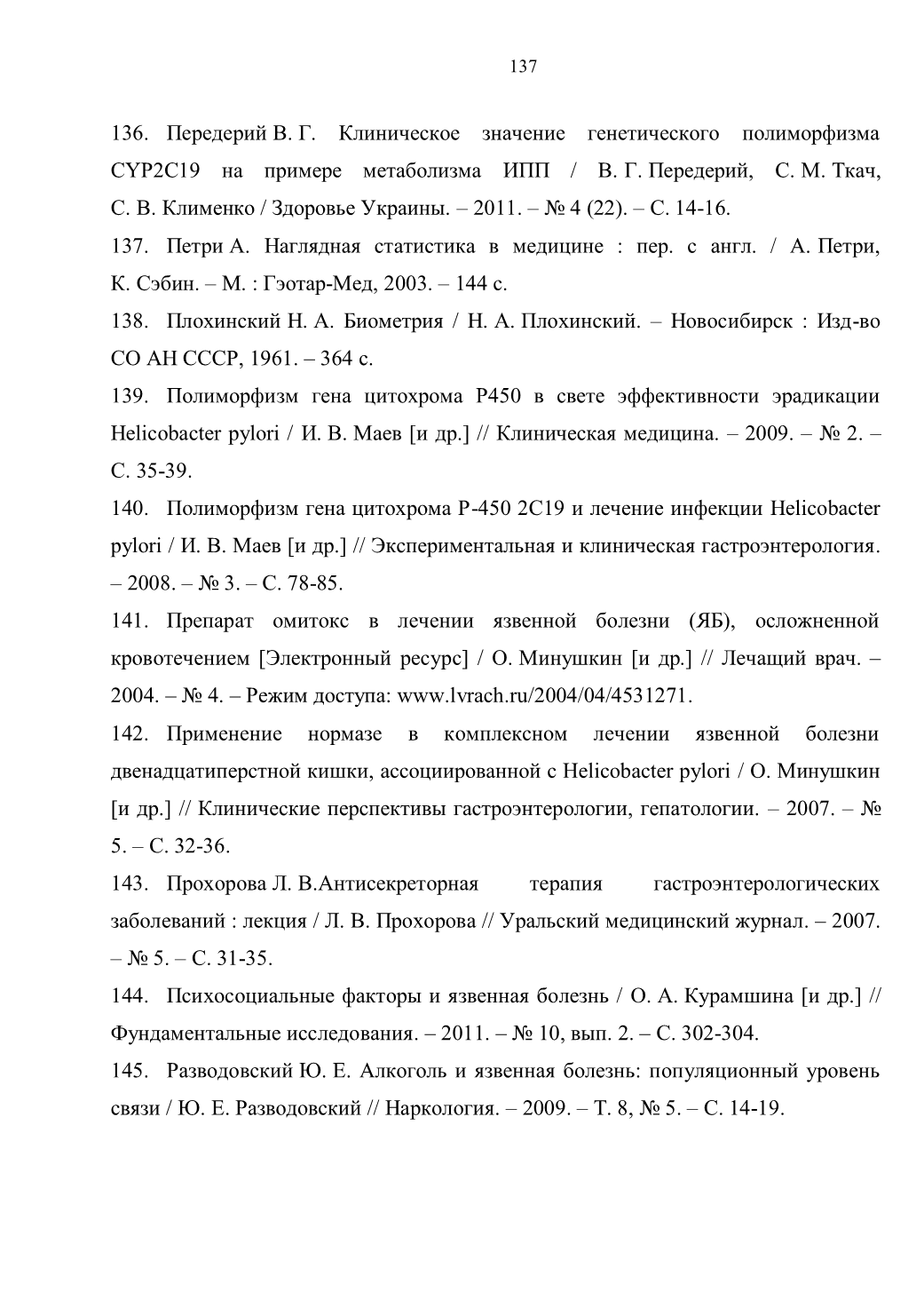 137

136. Передерий В. Г. Клиническое значение генетического полиморфизма CYP2C19 на примере метаболизма ИПП / В. Г. Передерий, С. М. Ткач, С. В. Клименко / Здоровье Украины. – 2011. – № 4 (22). – С. 14-16.

137. Петри А. Наглядная статистика в медицине : пер. с англ. / А. Петри, К. Сэбин. – М. : Гэотар-Мед, 2003. – 144 с.

138. Плохинский Н. А. Биометрия / Н. А. Плохинский. – Новосибирск : Изд-во СО АН СССР, 1961. – 364 с.

139. Полиморфизм гена цитохрома Р450 в свете эффективности эрадикации Helicobacter pylori / И. В. Маев [и др.] // Клиническая медицина. – 2009. – № 2. – С. 35-39.

140. Полиморфизм гена цитохрома Р-450 2С19 и лечение инфекции Helicobacter pylori / И. В. Маев [и др.] // Экспериментальная и клиническая гастроэнтерология. – 2008. – № 3. – С. 78-85.

141. Препарат омитокс в лечении язвенной болезни (ЯБ), осложненной кровотечением [Электронный ресурс] / О. Минушкин [и др.] // Лечащий врач. – 2004. – № 4. – Режим доступа: www.lvrach.ru/2004/04/4531271.

142. Применение нормазе в комплексном лечении язвенной болезни двенадцатиперстной кишки, ассоциированной с Helicobacter pylori / О. Минушкин [и др.] // Клинические перспективы гастроэнтерологии, гепатологии. – 2007. – № 5. – С. 32-36.

143. Прохорова Л. В.Антисекреторная терапия гастроэнтерологических заболеваний : лекция / Л. В. Прохорова // Уральский медицинский журнал. – 2007. – № 5. – С. 31-35.

144. Психосоциальные факторы и язвенная болезнь / О. А. Курамшина [и др.] // Фундаментальные исследования. – 2011. – № 10, вып. 2. – С. 302-304.

145. Разводовский Ю. Е. Алкоголь и язвенная болезнь: популяционный уровень связи / Ю. Е. Разводовский // Наркология. – 2009. – Т. 8, № 5. – С. 14-19.